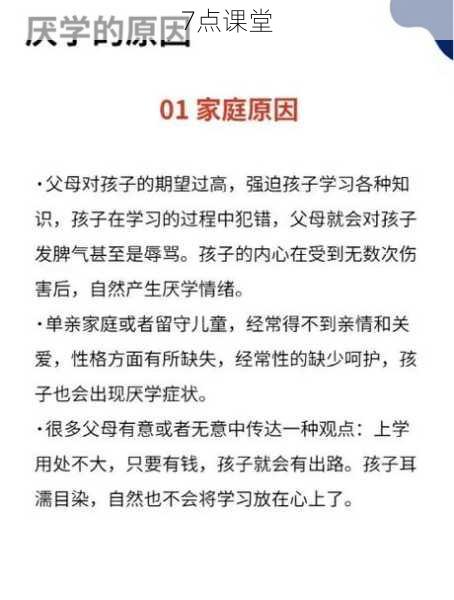 厌学的原因

7点课堂

01 家庭原因

·父母对孩子的期望过高，强迫孩子学习各种知识，孩子在学习的过程中犯错，父母就会对孩子发脾气甚至是辱骂。孩子的内心在受到无数次伤害后，自然产生厌学情绪。

·单亲家庭或者留守儿童，经常得不到亲情和关爱，性格方面有所缺失，经常性的缺少呵护，孩子也会出现厌学症状。

·很多父母有意或者无意中传达一种观点：上学用处不大，只要有钱，孩子就会有出路。孩子耳濡目染，自然也不会将学习放在心上了。